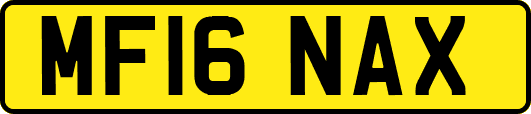 MF16 NAX